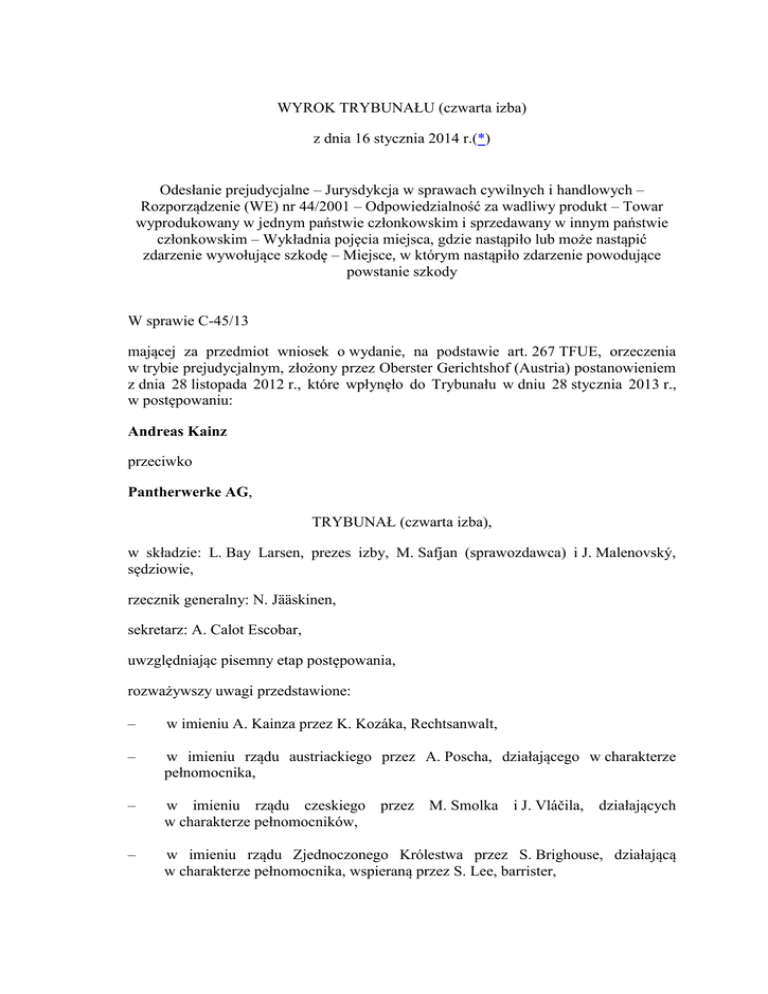 WYROK TRYBUNAŁU (czwarta izba)

z dnia 16 stycznia 2014 r.(*)

Odesłanie prejudycjalne – Jurysdykcja w sprawach cywilnych i handlowych – Rozporządzenie (WE) nr 44/2001 – Odpowiedzialność za wadliwy produkt – Towar wyprodukowany w jednym państwie członkowskim i sprzedawany w innym państwie członkowskim – Wykładnia pojęcia miejsca, gdzie nastąpiło lub może nastąpić zdarzenie wywołujące szkodę – Miejsce, w którym nastąpiło zdarzenie powodujące powstanie szkody

W sprawie C-45/13

mającej za przedmiot wniosek o wydanie, na podstawie art. 267 TFUE, orzeczenia w trybie prejudycjalnym, złożony przez Oberster Gerichtshof (Austria) postanowieniem z dnia 28 listopada 2012 r., które wpłynęło do Trybunału w dniu 28 stycznia 2013 r., w postępowaniu:

Andreas Kainz

przeciwko

Pantherwerke AG,

TRYBUNAŁ (czwarta izba),

w składzie: L. Bay Larsen, prezes izby, M. Safjan (sprawozdawca) i J. Malenovský, sędziowie,

rzecznik generalny: N. Jääskinen,

sekretarz: A. Calot Escobar,

uwzględniając pisemny etap postępowania,

rozważywszy uwagi przedstawione:

– w imieniu A. Kainza przez K. Kozáka, Rechtsanwalt,

– w imieniu rządu austriackiego przez A. Poscha, działającego w charakterze pełnomocnika,

– w imieniu rządu czeskiego przez M. Smolka i J. Vláčila, działających w charakterze pełnomocników,

– w imieniu rządu Zjednoczonego Królestwa przez S. Brighouse, działającą w charakterze pełnomocnika, wspieraną przez S. Lee, barrister,